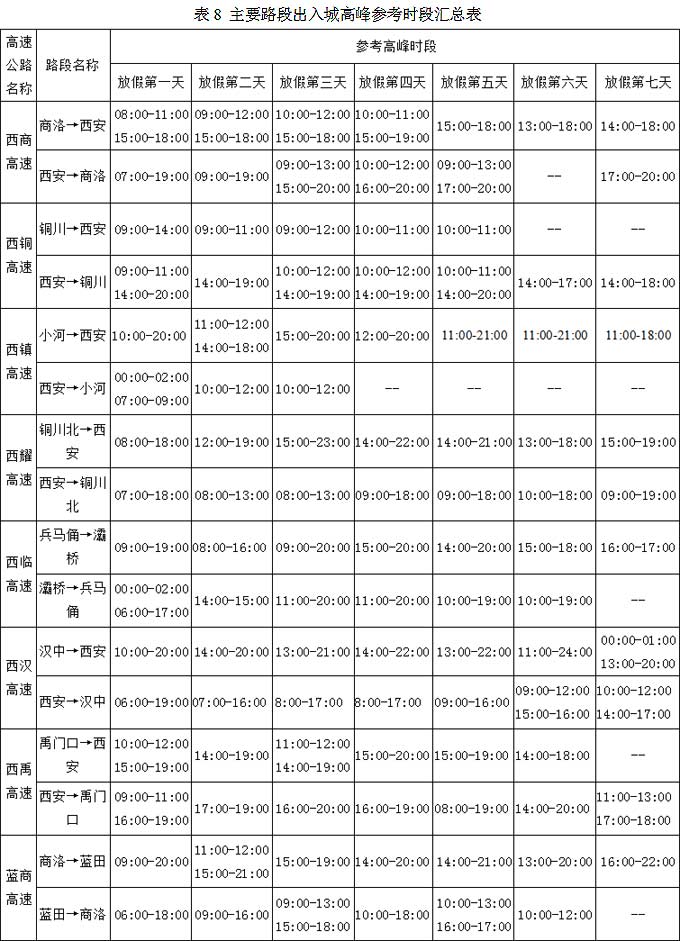 表 8 主要路段出入城高峰参考时段汇总表

| 高速公路名称 | 路段名称 | 参考高峰时段 | | | | | | |
|---|---|---|---|---|---|---|---|---|
| | | 放假第一天 | 放假第二天 | 放假第三天 | 放假第四天 | 放假第五天 | 放假第六天 | 放假第七天 |
| 西商高速 | 商洛→西安 | 08:00-11:00 15:00-18:00 | 09:00-12:00 15:00-18:00 | 10:00-12:00 15:00-18:00 | 10:00-11:00 15:00-19:00 | 15:00-18:00 | 13:00-18:00 | 14:00-18:00 |
| | 西安→商洛 | 07:00-19:00 | 09:00-19:00 | 09:00-13:00 15:00-20:00 | 10:00-12:00 16:00-20:00 | 09:00-13:00 17:00-20:00 | -- | 17:00-20:00 |
| 西铜高速 | 铜川→西安 | 09:00-14:00 | 09:00-11:00 | 09:00-12:00 | 10:00-11:00 | 10:00-11:00 | -- | -- |
| | 西安→铜川 | 09:00-11:00 14:00-20:00 | 14:00-19:00 | 10:00-12:00 14:00-19:00 | 10:00-12:00 14:00-19:00 | 10:00-11:00 14:00-20:00 | 14:00-17:00 | 14:00-18:00 |
| 西镇高速 | 小河→西安 | 10:00-20:00 | 11:00-12:00 14:00-18:00 | 15:00-20:00 | 12:00-20:00 | 11:00-21:00 | 11:00-21:00 | 11:00-18:00 |
| | 西安→小河 | 00:00-02:00 07:00-09:00 | 10:00-12:00 | 10:00-12:00 | -- | -- | -- | -- |
| 西耀高速 | 铜川北→西安 | 08:00-18:00 | 12:00-19:00 | 15:00-23:00 | 14:00-22:00 | 14:00-21:00 | 13:00-18:00 | 15:00-19:00 |
| | 西安→铜川北 | 07:00-18:00 | 08:00-13:00 | 08:00-13:00 | 09:00-18:00 | 09:00-18:00 | 10:00-18:00 | 09:00-19:00 |
| 西临高速 | 兵马俑→灞桥 | 09:00-19:00 | 08:00-16:00 | 09:00-20:00 | 15:00-20:00 | 14:00-20:00 | 15:00-18:00 | 16:00-17:00 |
| | 灞桥→兵马俑 | 00:00-02:00 06:00-17:00 | 14:00-15:00 | 11:00-20:00 | 11:00-20:00 | 10:00-19:00 | 10:00-19:00 | -- |
| 西汉高速 | 汉中→西安 | 10:00-20:00 | 14:00-20:00 | 13:00-21:00 | 14:00-22:00 | 13:00-22:00 | 11:00-24:00 | 00:00-01:00 13:00-20:00 |
| | 西安→汉中 | 06:00-19:00 | 07:00-16:00 | 8:00-17:00 | 8:00-17:00 | 09:00-16:00 | 09:00-12:00 15:00-16:00 | 10:00-12:00 14:00-17:00 |
| 西禹高速 | 禹门口→西安 | 10:00-12:00 15:00-19:00 | 14:00-19:00 | 11:00-12:00 14:00-19:00 | 15:00-20:00 | 15:00-19:00 | 14:00-18:00 | -- |
| | 西安→禹门口 | 09:00-11:00 16:00-19:00 | 17:00-19:00 | 16:00-20:00 | 16:00-19:00 | 08:00-19:00 | 14:00-20:00 | 11:00-13:00 17:00-18:00 |
| 蓝商高速 | 商洛→蓝田 | 09:00-20:00 | 11:00-12:00 15:00-21:00 | 15:00-19:00 | 14:00-20:00 | 14:00-21:00 | 13:00-20:00 | 16:00-22:00 |
| | 蓝田→商洛 | 06:00-18:00 | 09:00-16:00 | 09:00-13:00 15:00-18:00 | 10:00-18:00 | 10:00-13:00 16:00-17:00 | 10:00-12:00 | -- |